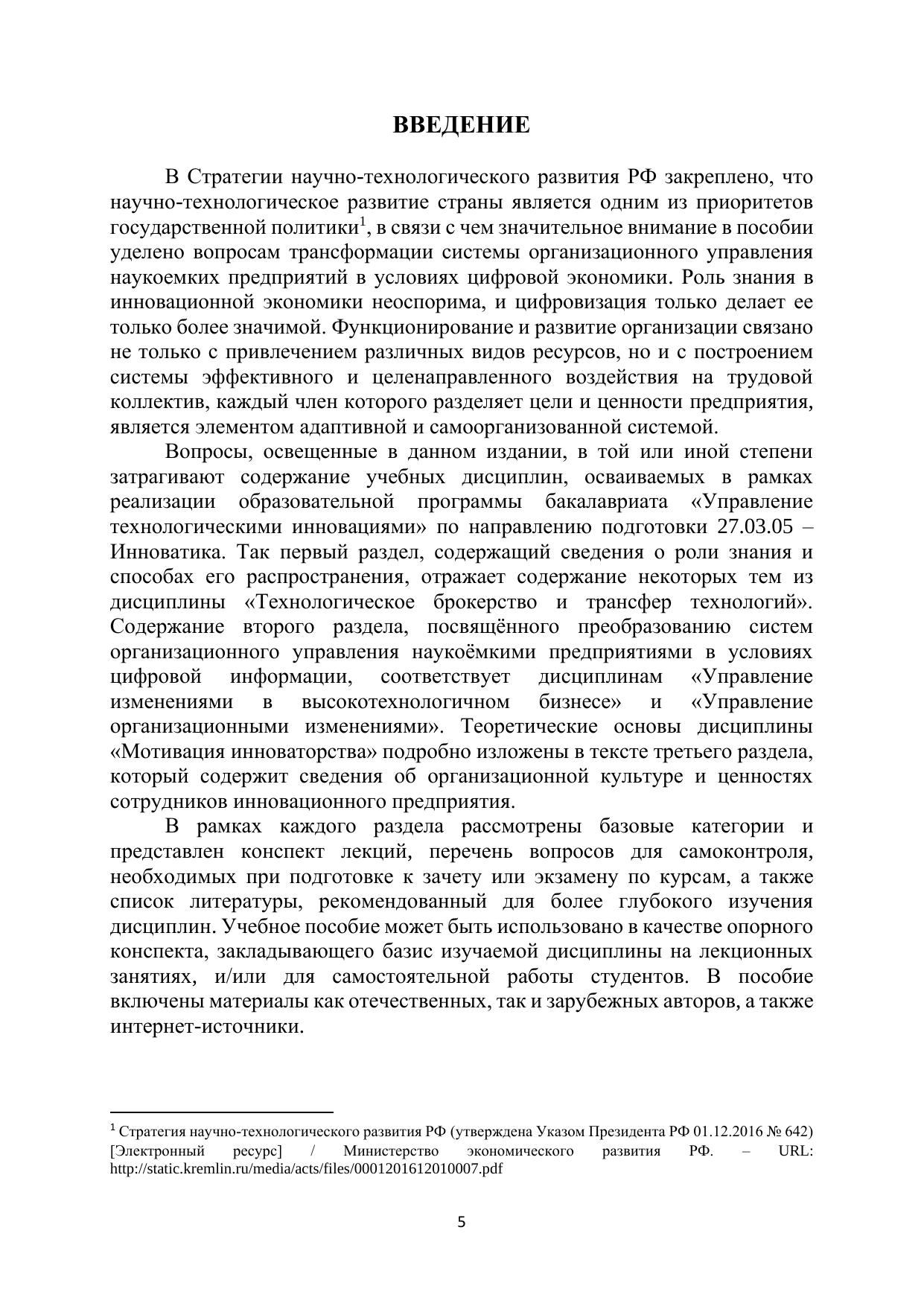 ВВЕДЕНИЕ

В Стратегии научно-технологического развития РФ закреплено, что научно-технологическое развитие страны является одним из приоритетов государственной политики$^1$, в связи с чем значительное внимание в пособии уделено вопросам трансформации системы организационного управления наукоемких предприятий в условиях цифровой экономики. Роль знания в инновационной экономики неоспорима, и цифровизация только делает ее только более значимой. Функционирование и развитие организации связано не только с привлечением различных видов ресурсов, но и с построением системы эффективного и целенаправленного воздействия на трудовой коллектив, каждый член которого разделяет цели и ценности предприятия, является элементом адаптивной и самоорганизованной системой.

Вопросы, освещенные в данном издании, в той или иной степени затрагивают содержание учебных дисциплин, осваиваемых в рамках реализации образовательной программы бакалавриата «Управление технологическими инновациями» по направлению подготовки 27.03.05 – Инноватика. Так первый раздел, содержащий сведения о роли знания и способах его распространения, отражает содержание некоторых тем из дисциплины «Технологическое брокерство и трансфер технологий». Содержание второго раздела, посвящённого преобразованию систем организационного управления наукоёмкими предприятиями в условиях цифровой информации, соответствует дисциплинам «Управление изменениями в высокотехнологичном бизнесе» и «Управление организационными изменениями». Теоретические основы дисциплины «Мотивация инноваторства» подробно изложены в тексте третьего раздела, который содержит сведения об организационной культуре и ценностях сотрудников инновационного предприятия.

В рамках каждого раздела рассмотрены базовые категории и представлен конспект лекций, перечень вопросов для самоконтроля, необходимых при подготовке к зачету или экзамену по курсам, а также список литературы, рекомендованный для более глубокого изучения дисциплин. Учебное пособие может быть использовано в качестве опорного конспекта, закладывающего базис изучаемой дисциплины на лекционных занятиях, и/или для самостоятельной работы студентов. В пособие включены материалы как отечественных, так и зарубежных авторов, а также интернет-источники.

$^1$ Стратегия научно-технологического развития РФ (утверждена Указом Президента РФ 01.12.2016 № 642) [Электронный ресурс] / Министерство экономического развития РФ. – URL: http://static.kremlin.ru/media/acts/files/0001201612010007.pdf

5